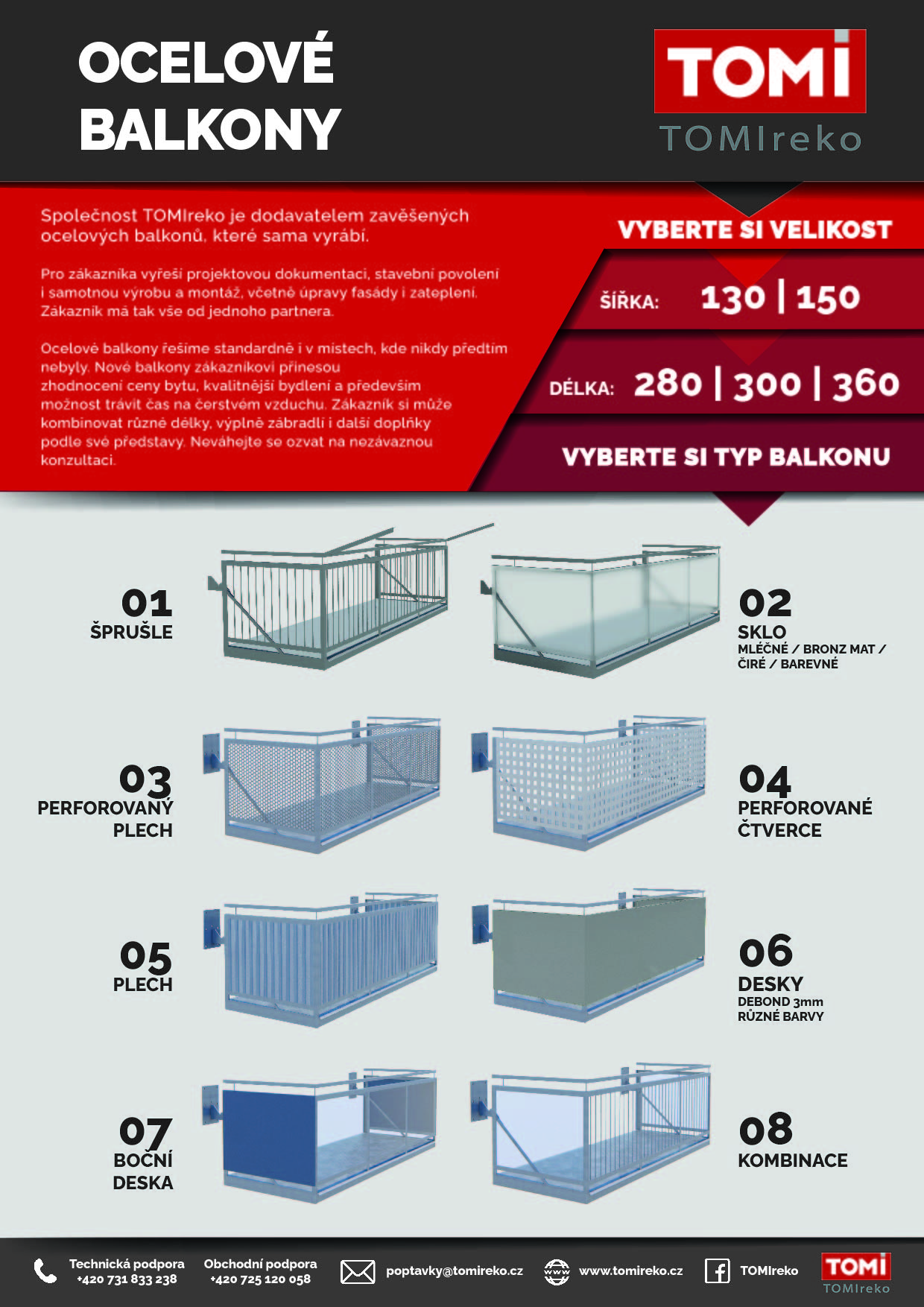 OCELOVÉ BALKONY

TOMI
TOMIreko

Společnost TOMIreko je dodavatelem zavěšených ocelových balkonů, které sama vyrábí.

Pro zákazníka vyřeší projektovou dokumentaci, stavební povolení i samotnou výrobu a montáž, včetně úpravy fasády i zateplení. Zákazník má tak vše od jednoho partnera.

Ocelové balkony řešíme standardně i v místech, kde nikdy předtím nebyly. Nové balkony zákazníkovi přinesou zhodnocení ceny bytu, kvalitnější bydlení a především možnost trávit čas na čerstvém vzduchu. Zákazník si může kombinovat různé délky, výplně zábradlí i další doplňky podle své představy. Neváhejte se ozvat na nezávaznou konzultaci.

VYBERTE SI VELIKOST

ŠÍŘKA: 130 | 150

DÉLKA: 280 | 300 | 360

VYBERTE SI TYP BALKONU

01
ŠPRUŠLE

02
SKLO
MLÉČNÉ / BRONZ MAT / ČIRÉ / BAREVNÉ

03
PERFOROVANÝ PLECH

04
PERFOROVANÉ ČTVERCE

05
PLECH

06
DESKY
DEBOND 3mm
RŮZNÉ BARVY

07
BOČNÍ DESKA

08
KOMBINACE

Technická podpora +420 731 833 238
Obchodní podpora +420 725 120 058
poptavky@tomireko.cz
www.tomireko.cz
TOMIreko
TOMI
TOMIreko